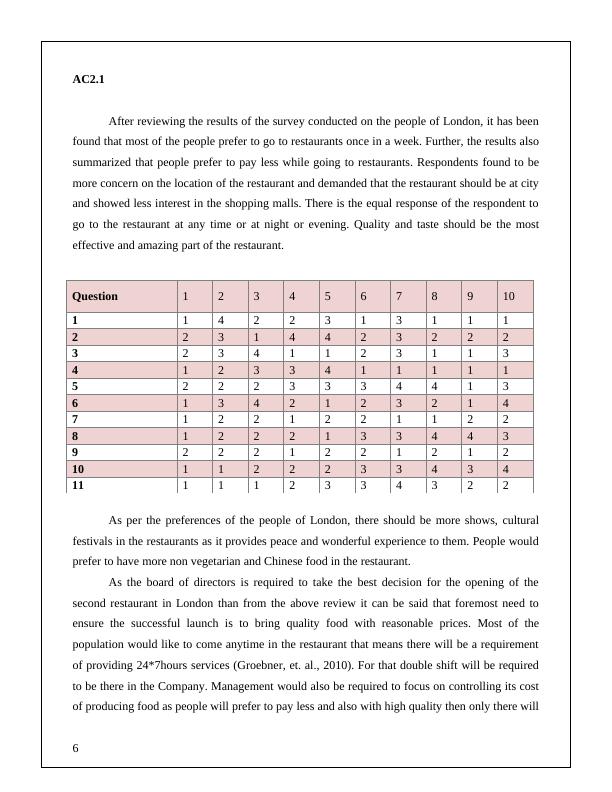 AC2.1

After reviewing the results of the survey conducted on the people of London, it has been found that most of the people prefer to go to restaurants once in a week. Further, the results also summarized that people prefer to pay less while going to restaurants. Respondents found to be more concern on the location of the restaurant and demanded that the restaurant should be at city and showed less interest in the shopping malls. There is the equal response of the respondent to go to the restaurant at any time or at night or evening. Quality and taste should be the most effective and amazing part of the restaurant.

| Question | 1 | 2 | 3 | 4 | 5 | 6 | 7 | 8 | 9 | 10 |
|---|---|---|---|---|---|---|---|---|---|---|
| 1 | 1 | 4 | 2 | 2 | 3 | 1 | 3 | 1 | 1 | 1 |
| 2 | 2 | 3 | 1 | 4 | 4 | 2 | 3 | 2 | 2 | 2 |
| 3 | 2 | 3 | 4 | 1 | 1 | 2 | 3 | 1 | 1 | 3 |
| 4 | 1 | 2 | 3 | 3 | 4 | 1 | 1 | 1 | 1 | 1 |
| 5 | 2 | 2 | 2 | 3 | 3 | 3 | 4 | 4 | 1 | 3 |
| 6 | 1 | 3 | 4 | 2 | 1 | 2 | 3 | 2 | 1 | 4 |
| 7 | 1 | 2 | 2 | 1 | 2 | 2 | 1 | 1 | 2 | 2 |
| 8 | 1 | 2 | 2 | 2 | 1 | 3 | 3 | 4 | 4 | 3 |
| 9 | 2 | 2 | 2 | 1 | 2 | 2 | 1 | 2 | 1 | 2 |
| 10 | 1 | 1 | 2 | 2 | 2 | 3 | 3 | 4 | 3 | 4 |
| 11 | 1 | 1 | 1 | 2 | 3 | 3 | 4 | 3 | 2 | 2 |

As per the preferences of the people of London, there should be more shows, cultural festivals in the restaurants as it provides peace and wonderful experience to them. People would prefer to have more non vegetarian and Chinese food in the restaurant.

As the board of directors is required to take the best decision for the opening of the second restaurant in London than from the above review it can be said that foremost need to ensure the successful launch is to bring quality food with reasonable prices. Most of the population would like to come anytime in the restaurant that means there will be a requirement of providing 24*7hours services (Groebner, et. al., 2010). For that double shift will be required to be there in the Company. Management would also be required to focus on controlling its cost of producing food as people will prefer to pay less and also with high quality then only there will

6